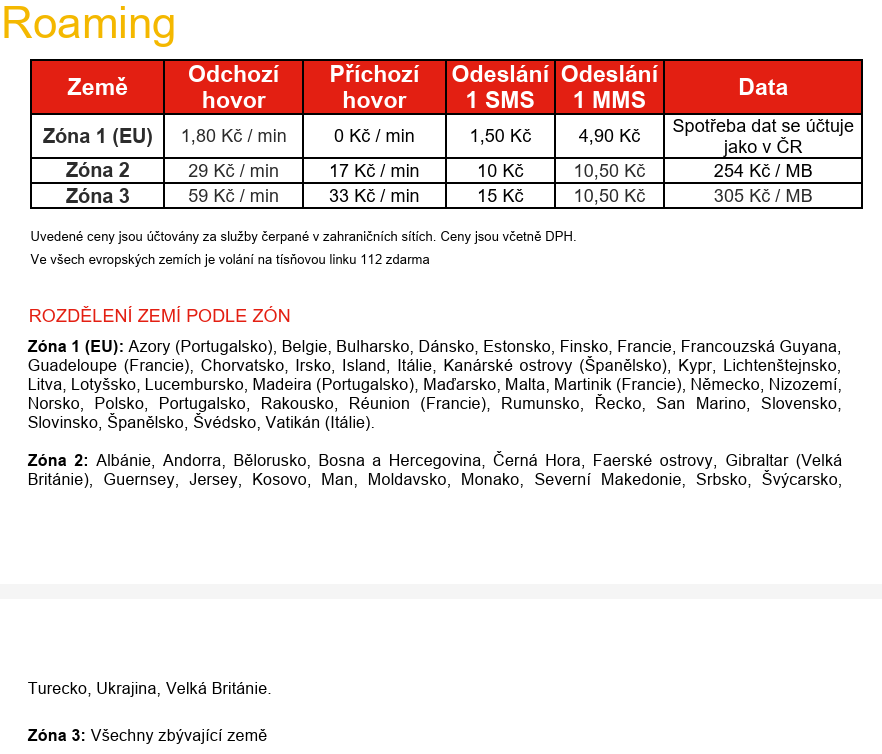 Roaming

| Země | Odchozí hovor | Příchozí hovor | Odeslání 1 SMS | Odeslání 1 MMS | Data |
|---|---|---|---|---|---|
| Zóna 1 (EU) | 1,80 Kč / min | 0 Kč / min | 1,50 Kč | 4,90 Kč | Spotřeba dat se účtuje jako v ČR |
| Zóna 2 | 29 Kč / min | 17 Kč / min | 10 Kč | 10,50 Kč | 254 Kč / MB |
| Zóna 3 | 59 Kč / min | 33 Kč / min | 15 Kč | 10,50 Kč | 305 Kč / MB |

Uvedené ceny jsou účtovány za služby čerpané v zahraničních sítích. Ceny jsou včetně DPH.
Ve všech evropských zemích je volání na tísňovou linku 112 zdarma

ROZDĚLENÍ ZEMÍ PODLE ZÓN

Zóna 1 (EU): Azory (Portugalsko), Belgie, Bulharsko, Dánsko, Estonsko, Finsko, Francie, Francouzská Guyana, Guadeloupe (Francie), Chorvatsko, Irsko, Island, Itálie, Kanárské ostrovy (Španělsko), Kypr, Lichtenštejnsko, Litva, Lotyšsko, Lucembursko, Madeira (Portugalsko), Maďarsko, Malta, Martinik (Francie), Německo, Nizozemí, Norsko, Polsko, Portugalsko, Rakousko, Réunion (Francie), Rumunsko, Řecko, San Marino, Slovensko, Slovinsko, Španělsko, Švédsko, Vatikán (Itálie).

Zóna 2: Albánie, Andorra, Bělorusko, Bosna a Hercegovina, Černá Hora, Faerské ostrovy, Gibraltar (Velká Británie), Guernsey, Jersey, Kosovo, Man, Moldavsko, Monako, Severní Makedonie, Srbsko, Švýcarsko,

Turecko, Ukrajina, Velká Británie.

Zóna 3: Všechny zbývající země